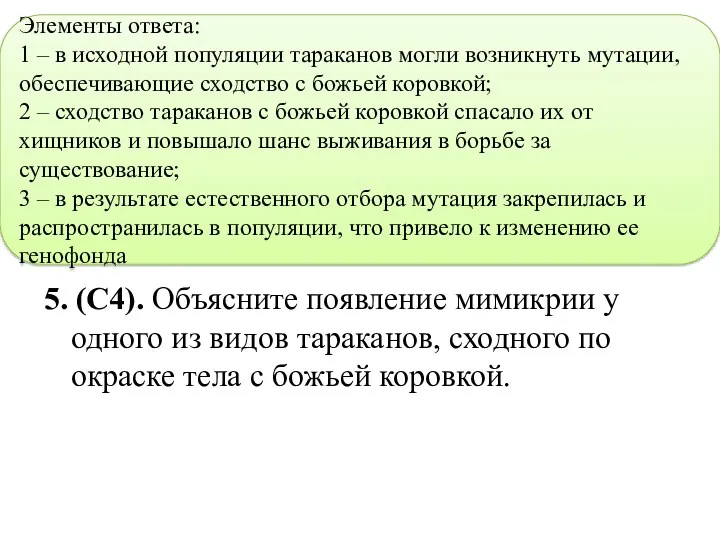 Элементы ответа:
1 – в исходной популяции тараканов могли возникнуть мутации, обеспечивающие сходство с божьей коровкой;
2 – сходство тараканов с божьей коровкой спасало их от хищников и повышало шанс выживания в борьбе за существование;
3 – в результате естественного отбора мутация закрепилась и распространилась в популяции, что привело к изменению ее генофонда

5. (С4). Объясните появление мимикрии у одного из видов тараканов, сходного по окраске тела с божьей коровкой.